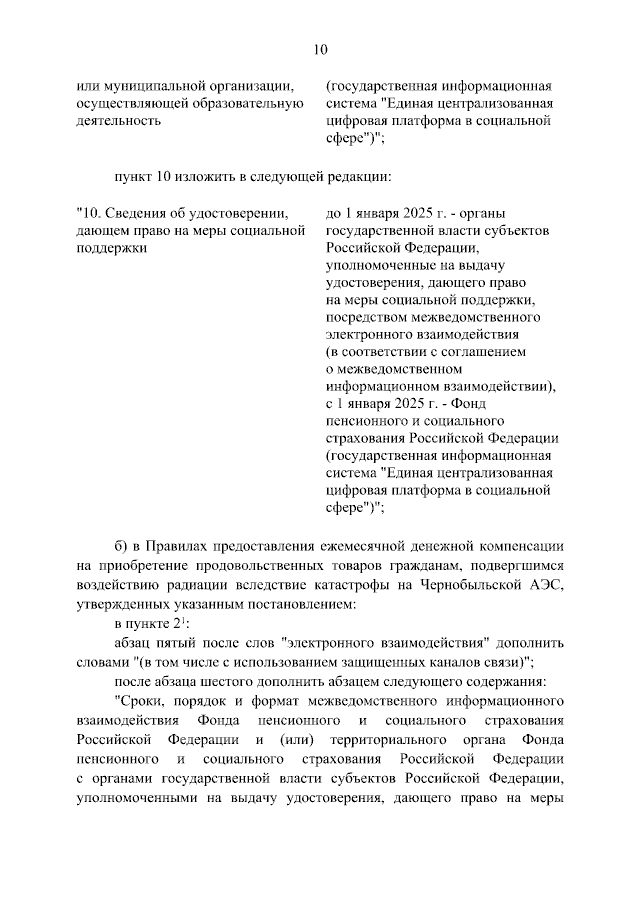 10

| | |
|---|---|
| или муниципальной организации, осуществляющей образовательную деятельность | (государственная информационная система "Единая централизованная цифровая платформа в социальной сфере")"; |

пункт 10 изложить в следующей редакции:

| | |
|---|---|
| "10. Сведения об удостоверении, дающем право на меры социальной поддержки | до 1 января 2025 г. - органы государственной власти субъектов Российской Федерации, уполномоченные на выдачу удостоверения, дающего право на меры социальной поддержки, посредством межведомственного электронного взаимодействия (в соответствии с соглашением о межведомственном информационном взаимодействии), с 1 января 2025 г. - Фонд пенсионного и социального страхования Российской Федерации (государственная информационная система "Единая централизованная цифровая платформа в социальной сфере")"; |

б) в Правилах предоставления ежемесячной денежной компенсации на приобретение продовольственных товаров гражданам, подвергшимся воздействию радиации вследствие катастрофы на Чернобыльской АЭС, утвержденных указанным постановлением:

в пункте $2^1$:

абзац пятый после слов "электронного взаимодействия" дополнить словами "(в том числе с использованием защищенных каналов связи)";

после абзаца шестого дополнить абзацем следующего содержания:

"Сроки, порядок и формат межведомственного информационного взаимодействия Фонда пенсионного и социального страхования Российской Федерации и (или) территориального органа Фонда пенсионного и социального страхования Российской Федерации с органами государственной власти субъектов Российской Федерации, уполномоченными на выдачу удостоверения, дающего право на меры